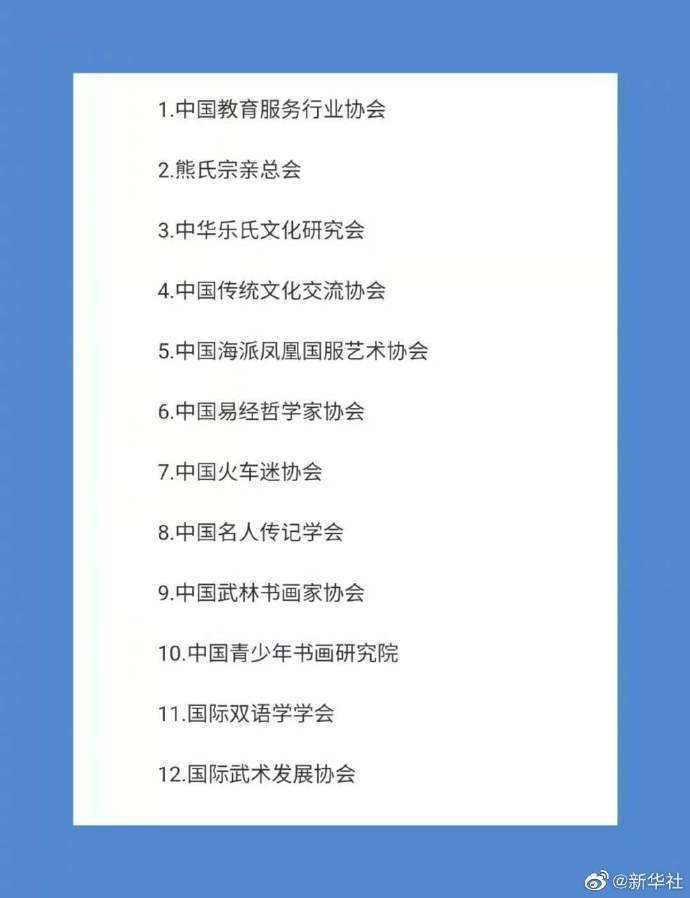 1.中国教育服务行业协会

2.熊氏宗亲总会

3.中华乐氏文化研究会

4.中国传统文化交流协会

5.中国海派凤凰国服艺术协会

6.中国易经哲学家协会

7.中国火车迷协会

8.中国名人传记学会

9.中国武林书画家协会

10.中国青少年书画研究院

11.国际双语学学会

12.国际武术发展协会

@新华社